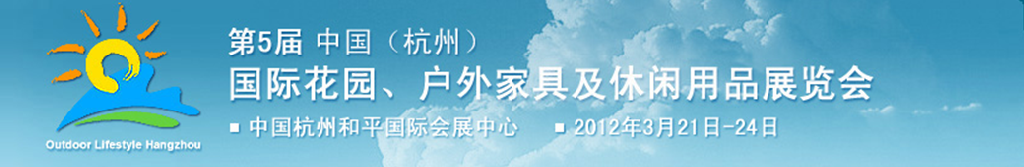 Outdoor Lifestyle Hangzhou

第5届 中国（杭州）
国际花园、户外家具及休闲用品展览会

■ 中国杭州和平国际会展中心 ■ 2012年3月21日-24日